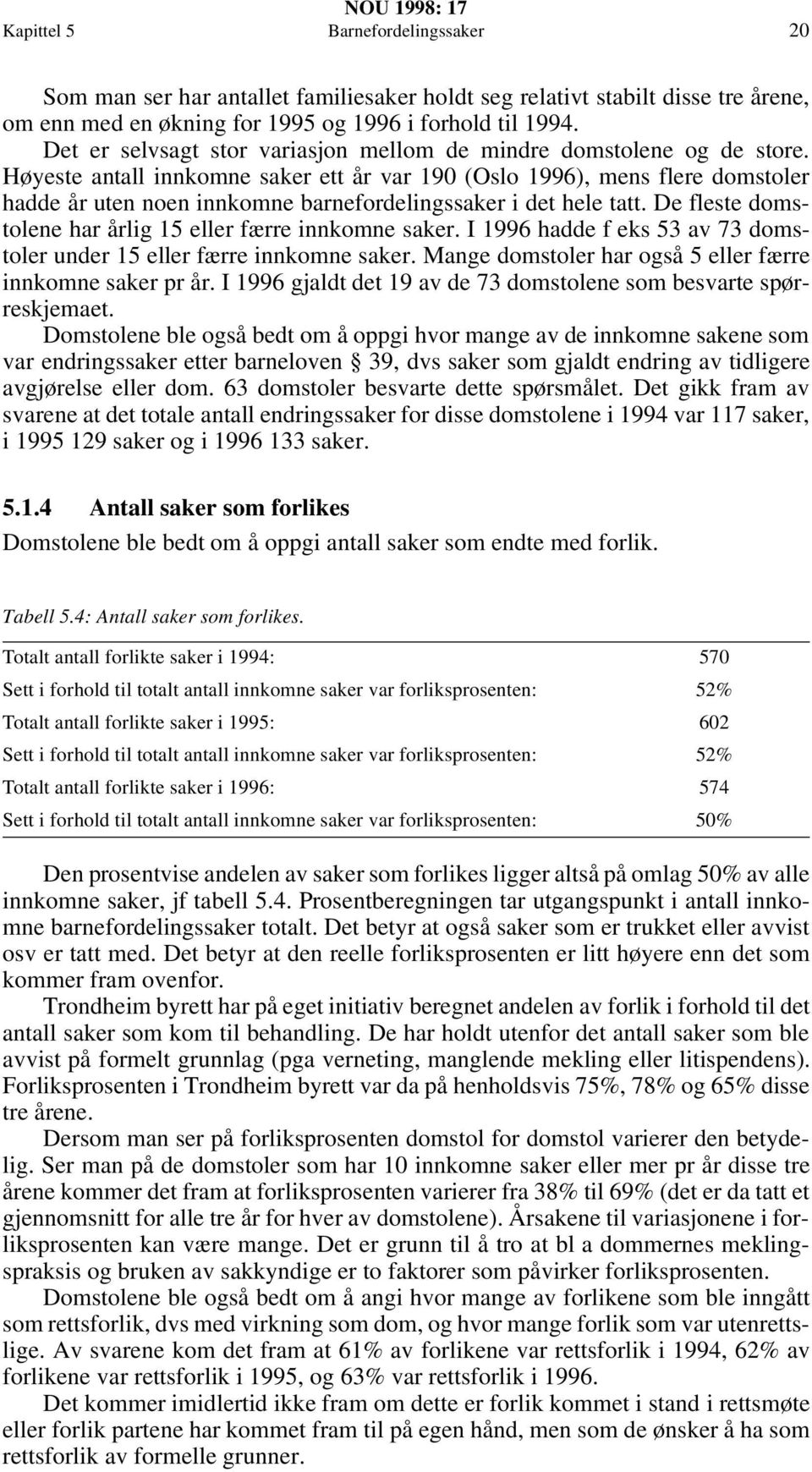 NOU 1998: 17
Kapittel 5 Barnefordelingssaker 20

Som man ser har antallet familiesaker holdt seg relativt stabilt disse tre årene, om enn med en økning for 1995 og 1996 i forhold til 1994.
Det er selvsagt stor variasjon mellom de mindre domstolene og de store. Høyeste antall innkomne saker ett år var 190 (Oslo 1996), mens flere domstoler hadde år uten noen innkomne barnefordelingssaker i det hele tatt. De fleste domstolene har årlig 15 eller færre innkomne saker. I 1996 hadde f eks 53 av 73 domstoler under 15 eller færre innkomne saker. Mange domstoler har også 5 eller færre innkomne saker pr år. I 1996 gjaldt det 19 av de 73 domstolene som besvarte spørreskjemaet.
Domstolene ble også bedt om å oppgi hvor mange av de innkomne sakene som var endringssaker etter barneloven  39, dvs saker som gjaldt endring av tidligere avgjørelse eller dom. 63 domstoler besvarte dette spørsmålet. Det gikk fram av svarene at det totale antall endringssaker for disse domstolene i 1994 var 117 saker, i 1995 129 saker og i 1996 133 saker.

5.1.4 Antall saker som forlikes
Domstolene ble bedt om å oppgi antall saker som endte med forlik.

Tabell 5.4: Antall saker som forlikes.

| | |
|---|---|
| Totalt antall forlikte saker i 1994: | 570 |
| Sett i forhold til totalt antall innkomne saker var forliksprosenten: | 52% |
| Totalt antall forlikte saker i 1995: | 602 |
| Sett i forhold til totalt antall innkomne saker var forliksprosenten: | 52% |
| Totalt antall forlikte saker i 1996: | 574 |
| Sett i forhold til totalt antall innkomne saker var forliksprosenten: | 50% |

Den prosentvise andelen av saker som forlikes ligger altså på omlag 50% av alle innkomne saker, jf tabell 5.4. Prosentberegningen tar utgangspunkt i antall innkomne barnefordelingssaker totalt. Det betyr at også saker som er trukket eller avvist osv er tatt med. Det betyr at den reelle forliksprosenten er litt høyere enn det som kommer fram ovenfor.
Trondheim byrett har på eget initiativ beregnet andelen av forlik i forhold til det antall saker som kom til behandling. De har holdt utenfor det antall saker som ble avvist på formelt grunnlag (pga verneting, manglende mekling eller litispendens). Forliksprosenten i Trondheim byrett var da på henholdsvis 75%, 78% og 65% disse tre årene.
Dersom man ser på forliksprosenten domstol for domstol varierer den betydelig. Ser man på de domstoler som har 10 innkomne saker eller mer pr år disse tre årene kommer det fram at forliksprosenten varierer fra 38% til 69% (det er da tatt et gjennomsnitt for alle tre år for hver av domstolene). Årsakene til variasjonene i forliksprosenten kan være mange. Det er grunn til å tro at bl a dommernes meklingspraksis og bruken av sakkyndige er to faktorer som påvirker forliksprosenten.
Domstolene ble også bedt om å angi hvor mange av forlikene som ble inngått som rettsforlik, dvs med virkning som dom, og hvor mange forlik som var utenrettslige. Av svarene kom det fram at 61% av forlikene var rettsforlik i 1994, 62% av forlikene var rettsforlik i 1995, og 63% var rettsforlik i 1996.
Det kommer imidlertid ikke fram om dette er forlik kommet i stand i rettsmøte eller forlik partene har kommet fram til på egen hånd, men som de ønsker å ha som rettsforlik av formelle grunner.